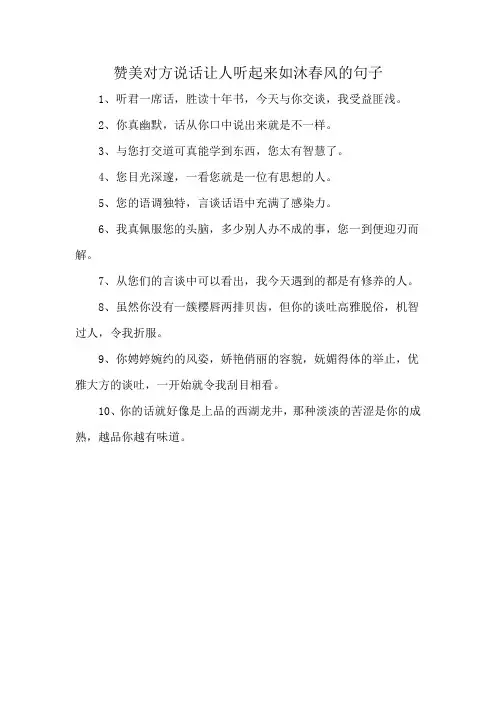 赞美对方说话让人听起来如沐春风的句子

1、听君一席话，胜读十年书，今天与你交谈，我受益匪浅。

2、你真幽默，话从你口中说出来就是不一样。

3、与您打交道可真能学到东西，您太有智慧了。

4、您目光深邃，一看您就是一位有思想的人。

5、您的语调独特，言谈话语中充满了感染力。

6、我真佩服您的头脑，多少别人办不成的事，您一到便迎刃而解。

7、从您们的言谈中可以看出，我今天遇到的都是有修养的人。

8、虽然你没有一簇樱唇两排贝齿，但你的谈吐高雅脱俗，机智过人，令我折服。

9、你娉婷婉约的风姿，娇艳俏丽的容貌，妩媚得体的举止，优雅大方的谈吐，一开始就令我刮目相看。

10、你的话就好像是上品的西湖龙井，那种淡淡的苦涩是你的成熟，越品你越有味道。